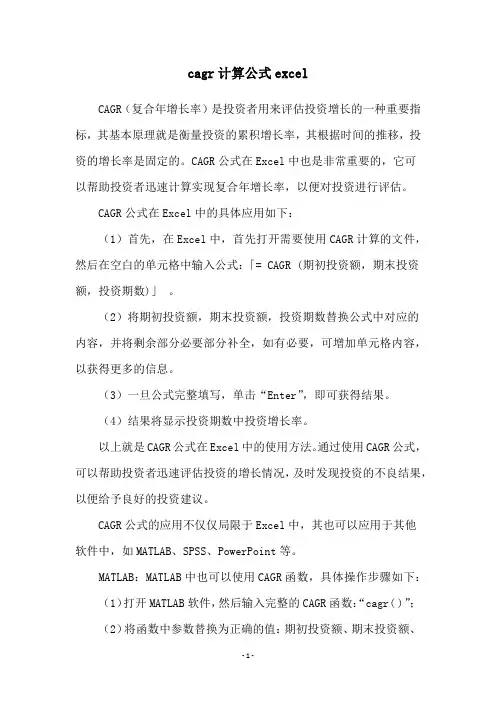 cagr 计算公式 excel

CAGR（复合年增长率）是投资者用来评估投资增长的一种重要指标，其基本原理就是衡量投资的累积增长率，其根据时间的推移，投资的增长率是固定的。CAGR 公式在 Excel 中也是非常重要的，它可以帮助投资者迅速计算实现复合年增长率，以便对投资进行评估。

CAGR 公式在 Excel 中的具体应用如下：

（1）首先，在 Excel 中，首先打开需要使用 CAGR 计算的文件，然后在空白的单元格中输入公式：「= CAGR（期初投资额，期末投资额，投资期数）」 。

（2）将期初投资额，期末投资额，投资期数替换公式中对应的内容，并将剩余部分必要部分补全，如有必要，可增加单元格内容，以获得更多的信息。

（3）一旦公式完整填写，单击“Enter”，即可获得结果。

（4）结果将显示投资期数中投资增长率。

以上就是 CAGR 公式在 Excel 中的使用方法。通过使用 CAGR 公式，可以帮助投资者迅速评估投资的增长情况，及时发现投资的不良结果，以便给予良好的投资建议。

CAGR 公式的应用不仅仅局限于 Excel 中，其也可以应用于其他软件中，如 MATLAB、SPSS、PowerPoint 等。

MATLAB：MATLAB 中也可以使用 CAGR 函数，具体操作步骤如下：

（1）打开 MATLAB 软件，然后输入完整的 CAGR 函数：“cagr()”；

（2）将函数中参数替换为正确的值：期初投资额、期末投资额、

-1-